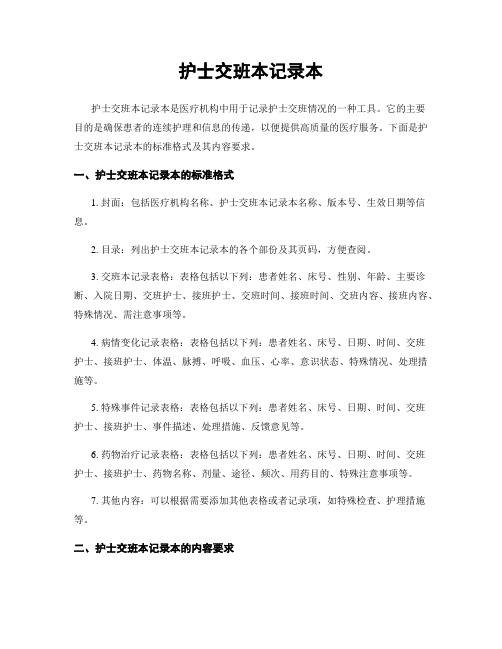 护士交班本记录本

护士交班本记录本是医疗机构中用于记录护士交班情况的一种工具。它的主要目的是确保患者的连续护理和信息的传递，以便提供高质量的医疗服务。下面是护士交班本记录本的标准格式及其内容要求。

一、护士交班本记录本的标准格式

1. 封面：包括医疗机构名称、护士交班本记录本名称、版本号、生效日期等信息。

2. 目录：列出护士交班本记录本的各个部份及其页码，方便查阅。

3. 交班本记录表格：表格包括以下列：患者姓名、床号、性别、年龄、主要诊断、入院日期、交班护士、接班护士、交班时间、接班时间、交班内容、接班内容、特殊情况、需注意事项等。

4. 病情变化记录表格：表格包括以下列：患者姓名、床号、日期、时间、交班护士、接班护士、体温、脉搏、呼吸、血压、心率、意识状态、特殊情况、处理措施等。

5. 特殊事件记录表格：表格包括以下列：患者姓名、床号、日期、时间、交班护士、接班护士、事件描述、处理措施、反馈意见等。

6. 药物治疗记录表格：表格包括以下列：患者姓名、床号、日期、时间、交班护士、接班护士、药物名称、剂量、途径、频次、用药目的、特殊注意事项等。

7. 其他内容：可以根据需要添加其他表格或者记录项，如特殊检查、护理措施等。

二、护士交班本记录本的内容要求